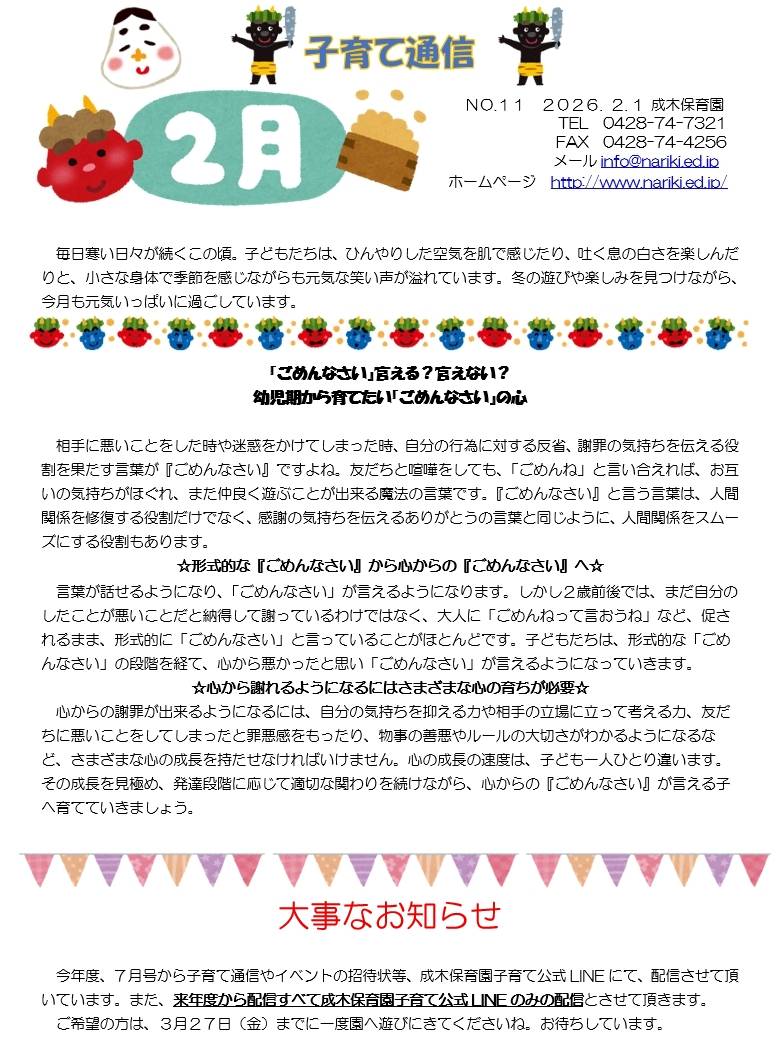 子育て通信

2月

NO.11 2026.2.1 成木保育園
TEL 0428-74-7321
FAX 0428-74-4256
メール info@nariki.ed.jp
ホームページ http://www.nariki.ed.jp/

毎日寒い日々が続くこの頃。子どもたちは、ひんやりした空気を肌で感じたり、吐く息の白さを楽しんだりと、小さな身体で季節を感じながらも元気な笑い声が溢れています。冬の遊びや楽しみを見つけながら、今月も元気いっぱいに過ごしています。

「ごめんなさい」言える？言えない？
幼児期から育てたい「ごめんなさい」の心

相手に悪いことをした時や迷惑をかけてしまった時、自分の行為に対する反省、謝罪の気持ちを伝える役割を果たす言葉が『ごめんなさい』ですよね。友だちと喧嘩をしても、「ごめんね」と言い合えれば、お互いの気持ちがほぐれ、また仲良く遊ぶことが出来る魔法の言葉です。『ごめんなさい』と言う言葉は、人間関係を修復する役割だけでなく、感謝の気持ちを伝えるありがとうの言葉と同じように、人間関係をスムーズにする役割もあります。

☆形式的な『ごめんなさい』から心からの『ごめんなさい』へ☆
言葉が話せるようになり、「ごめんなさい」が言えるようになります。しかし2歳前後では、まだ自分のしたことが悪いことだと納得して謝っているわけではなく、大人に「ごめんねって言おうね」など、促されるまま、形式的に「ごめんなさい」と言っていることがほとんどです。子どもたちは、形式的な「ごめんなさい」の段階を経て、心から悪かったと思い「ごめんなさい」が言えるようになっていきます。

☆心から謝れるようになるにはさまざまな心の育ちが必要☆
心からの謝罪が出来るようになるには、自分の気持ちを抑える力や相手の立場に立って考える力、友だちに悪いことをしてしまったと罪悪感をもったり、物事の善悪やルールの大切さがわかるようになるなど、さまざまな心の成長を持たせなければいけません。心の成長の速度は、子ども一人ひとり違います。その成長を見極め、発達段階に応じて適切な関わりを続けながら、心からの『ごめんなさい』が言える子へ育てていきましょう。

大事なお知らせ

今年度、7月号から子育て通信やイベントの招待状等、成木保育園子育て公式LINEにて、配信させて頂いています。また、来年度から配信すべて成木保育園子育て公式LINEのみの配信とさせて頂きます。
ご希望の方は、3月27日（金）までに一度園へ遊びにきてくださいね。お待ちしています。